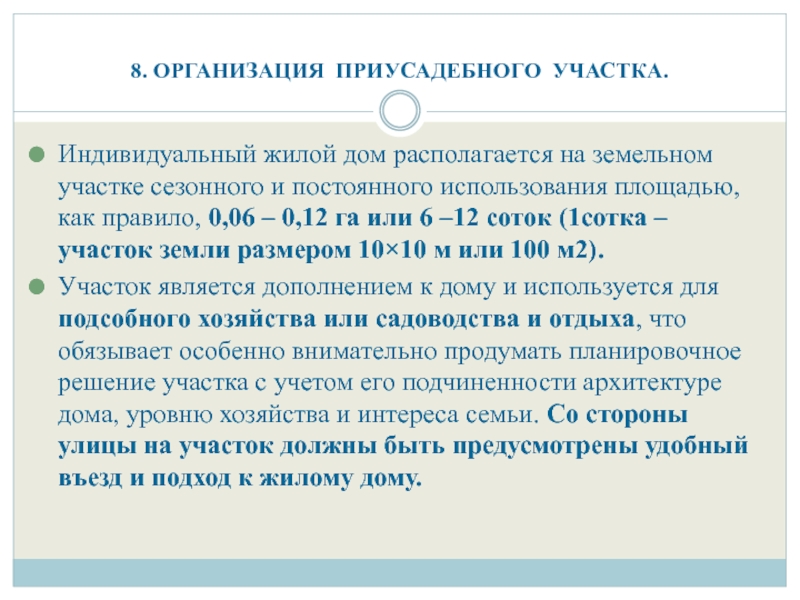 8. ОРГАНИЗАЦИЯ ПРИУСАДЕБНОГО УЧАСТКА.

• Индивидуальный жилой дом располагается на земельном участке сезонного и постоянного использования площадью, как правило, 0,06 – 0,12 га или 6 –12 соток (1сотка – участок земли размером 10×10 м или 100 м2).

• Участок является дополнением к дому и используется для подсобного хозяйства или садоводства и отдыха, что обязывает особенно внимательно продумать планировочное решение участка с учетом его подчиненности архитектуре дома, уровню хозяйства и интереса семьи. Со стороны улицы на участок должны быть предусмотрены удобный въезд и подход к жилому дому.